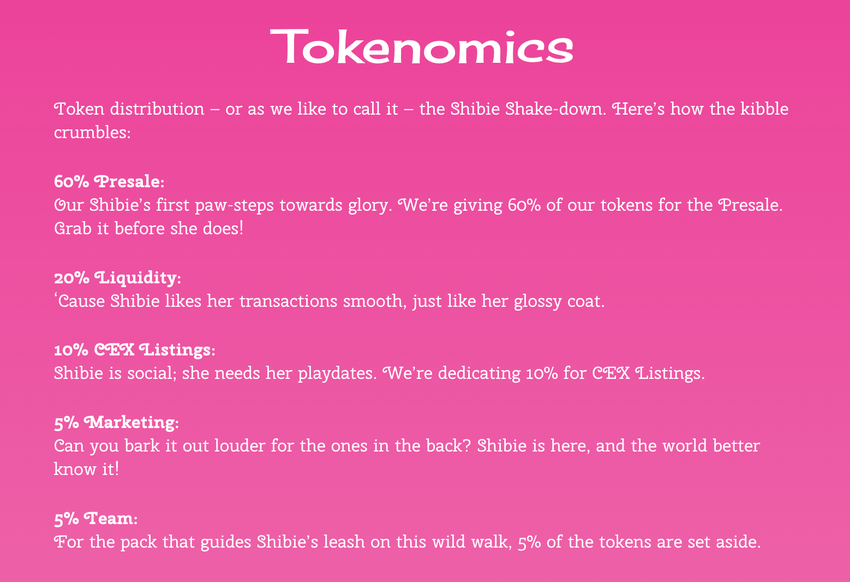 Tokenomics

Token distribution – or as we like to call it – the Shibie Shake-down. Here's how the kibble crumbles:

60% Presale:
Our Shibie's first paw-steps towards glory. We're giving 60% of our tokens for the Presale. Grab it before she does!

20% Liquidity:
'Cause Shibie likes her transactions smooth, just like her glossy coat.

10% CEX Listings:
Shibie is social; she needs her playdates. We're dedicating 10% for CEX Listings.

5% Marketing:
Can you bark it out louder for the ones in the back? Shibie is here, and the world better know it!

5% Team:
For the pack that guides Shibie's leash on this wild walk, 5% of the tokens are set aside.